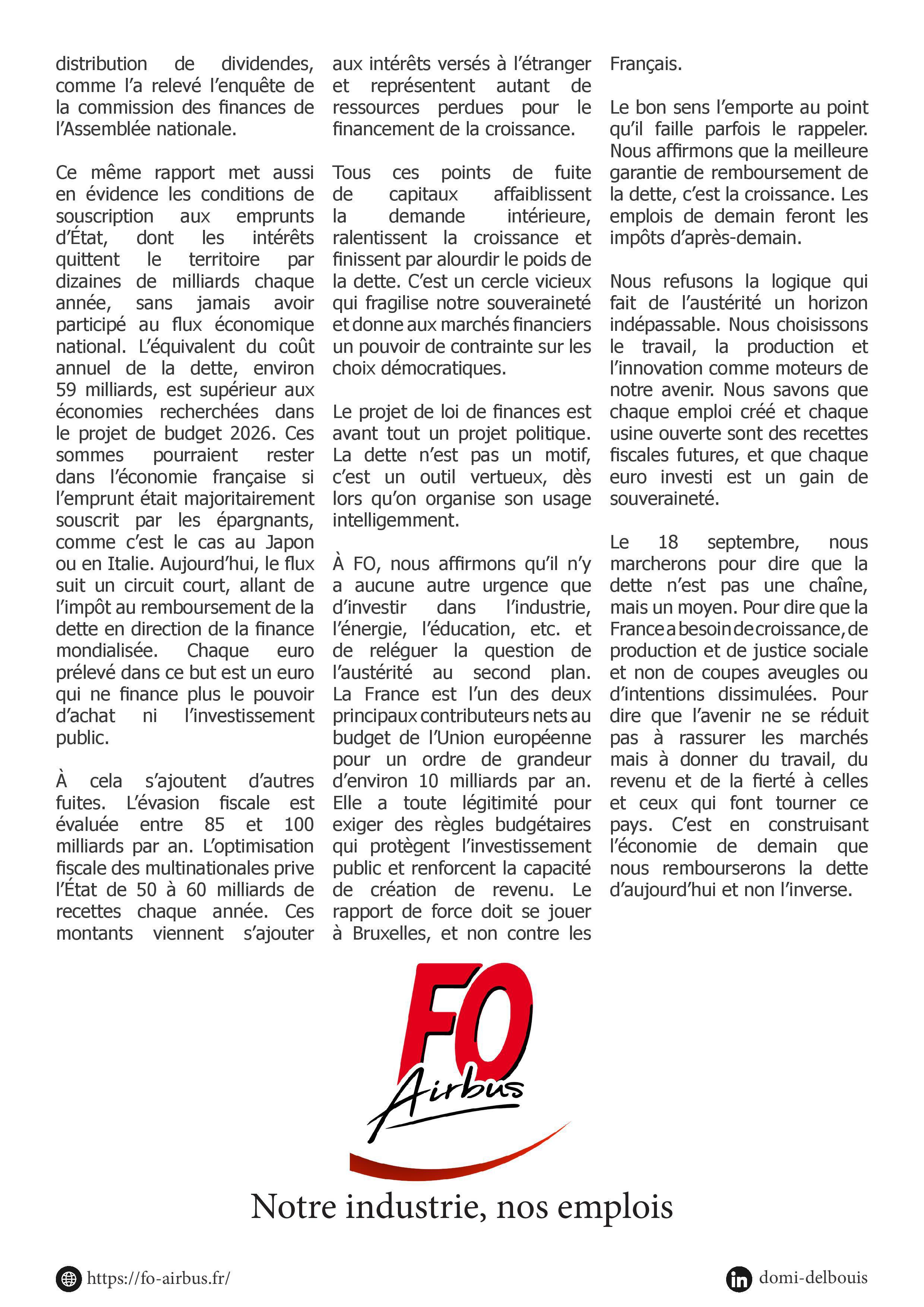 distribution de dividendes, comme l'a relevé l'enquête de la commission des finances de l'Assemblée nationale.

Ce même rapport met aussi en évidence les conditions de souscription aux emprunts d'État, dont les intérêts quittent le territoire par dizaines de milliards chaque année, sans jamais avoir participé au flux économique national. L'équivalent du coût annuel de la dette, environ 59 milliards, est supérieur aux économies recherchées dans le projet de budget 2026. Ces sommes pourraient rester dans l'économie française si l'emprunt était majoritairement souscrit par les épargnants, comme c'est le cas au Japon ou en Italie. Aujourd'hui, le flux suit un circuit court, allant de l'impôt au remboursement de la dette en direction de la finance mondialisée. Chaque euro prélevé dans ce but est un euro qui ne finance plus le pouvoir d'achat ni l'investissement public.

À cela s'ajoutent d'autres fuites. L'évasion fiscale est évaluée entre 85 et 100 milliards par an. L'optimisation fiscale des multinationales prive l'État de 50 à 60 milliards de recettes chaque année. Ces montants viennent s'ajouter aux intérêts versés à l'étranger et représentent autant de ressources perdues pour le financement de la croissance.

Tous ces points de fuite de capitaux affaiblissent la demande intérieure, ralentissent la croissance et finissent par alourdir le poids de la dette. C'est un cercle vicieux qui fragilise notre souveraineté et donne aux marchés financiers un pouvoir de contrainte sur les choix démocratiques.

Le projet de loi de finances est avant tout un projet politique. La dette n'est pas un motif, c'est un outil vertueux, dès lors qu'on organise son usage intelligemment.

À FO, nous affirmons qu'il n'y a aucune autre urgence que d'investir dans l'industrie, l'énergie, l'éducation, etc. et de reléguer la question de l'austérité au second plan. La France est l'un des deux principaux contributeurs nets au budget de l'Union européenne pour un ordre de grandeur d'environ 10 milliards par an. Elle a toute légitimité pour exiger des règles budgétaires qui protègent l'investissement public et renforcent la capacité de création de revenu. Le rapport de force doit se jouer à Bruxelles, et non contre les Français.

Le bon sens l'emporte au point qu'il faille parfois le rappeler. Nous affirmons que la meilleure garantie de remboursement de la dette, c'est la croissance. Les emplois de demain feront les impôts d'après-demain.

Nous refusons la logique qui fait de l'austérité un horizon indépassable. Nous choisissons le travail, la production et l'innovation comme moteurs de notre avenir. Nous savons que chaque emploi créé et chaque usine ouverte sont des recettes fiscales futures, et que chaque euro investi est un gain de souveraineté.

Le 18 septembre, nous marcherons pour dire que la dette n'est pas une chaîne, mais un moyen. Pour dire que la France a besoin de croissance, de production et de justice sociale et non de coupes aveugles ou d'intentions dissimulées. Pour dire que l'avenir ne se réduit pas à rassurer les marchés mais à donner du travail, du revenu et de la fierté à celles et ceux qui font tourner ce pays. C'est en construisant l'économie de demain que nous rembourserons la dette d'aujourd'hui et non l'inverse.

FO
Airbus

Notre industrie, nos emplois

https://fo-airbus.fr/

domi-delbouis